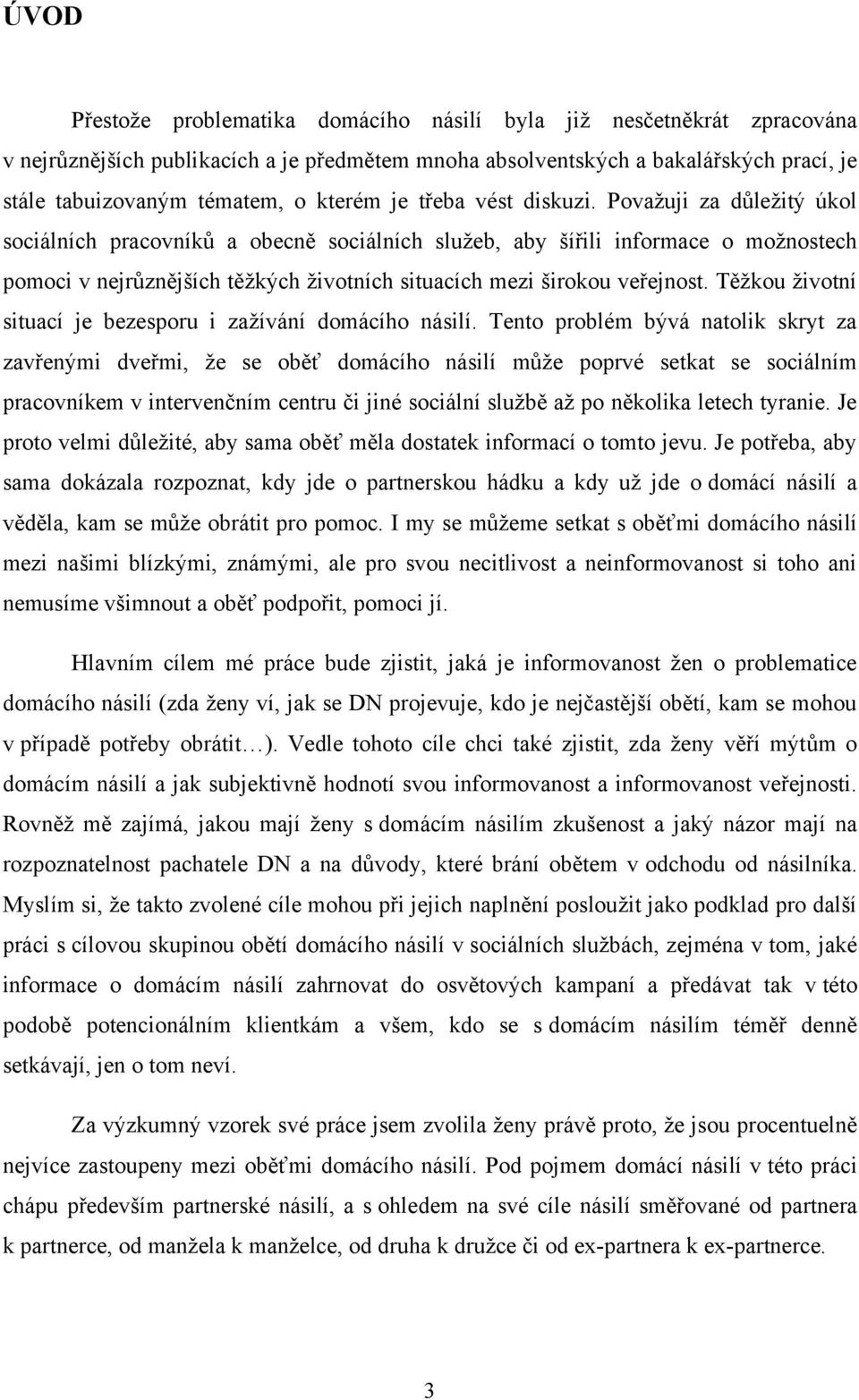 ÚVOD

Přestože problematika domácího násilí byla již nesčetněkrát zpracována v nejrůznějších publikacích a je předmětem mnoha absolventských a bakalářských prací, je stále tabuizovaným tématem, o kterém je třeba vést diskuzi. Považuji za důležitý úkol sociálních pracovníků a obecně sociálních služeb, aby šířili informace o možnostech pomoci v nejrůznějších těžkých životních situacích mezi širokou veřejnost. Těžkou životní situací je bezesporu i zažívání domácího násilí. Tento problém bývá natolik skryt za zavřenými dveřmi, že se oběť domácího násilí může poprvé setkat se sociálním pracovníkem v intervenčním centru či jiné sociální službě až po několika letech tyranie. Je proto velmi důležité, aby sama oběť měla dostatek informací o tomto jevu. Je potřeba, aby sama dokázala rozpoznat, kdy jde o partnerskou hádku a kdy už jde o domácí násilí a věděla, kam se může obrátit pro pomoc. I my se můžeme setkat s oběťmi domácího násilí mezi našimi blízkými, známými, ale pro svou necitlivost a neinformovanost si toho ani nemusíme všimnout a oběť podpořit, pomoci jí.

Hlavním cílem mé práce bude zjistit, jaká je informovanost žen o problematice domácího násilí (zda ženy ví, jak se DN projevuje, kdo je nejčastější obětí, kam se mohou v případě potřeby obrátit…). Vedle tohoto cíle chci také zjistit, zda ženy věří mýtům o domácím násilí a jak subjektivně hodnotí svou informovanost a informovanost veřejnosti. Rovněž mě zajímá, jakou mají ženy s domácím násilím zkušenost a jaký názor mají na rozpoznatelnost pachatele DN a na důvody, které brání obětem v odchodu od násilníka. Myslím si, že takto zvolené cíle mohou při jejich naplnění posloužit jako podklad pro další práci s cílovou skupinou obětí domácího násilí v sociálních službách, zejména v tom, jaké informace o domácím násilí zahrnovat do osvětových kampaní a předávat tak v této podobě potencionálním klientkám a všem, kdo se s domácím násilím téměř denně setkávají, jen o tom neví.

Za výzkumný vzorek své práce jsem zvolila ženy právě proto, že jsou procentuelně nejvíce zastoupeny mezi oběťmi domácího násilí. Pod pojmem domácí násilí v této práci chápu především partnerské násilí, a s ohledem na své cíle násilí směřované od partnera k partnerce, od manžela k manželce, od druha k družce či od ex-partnera k ex-partnerce.

3